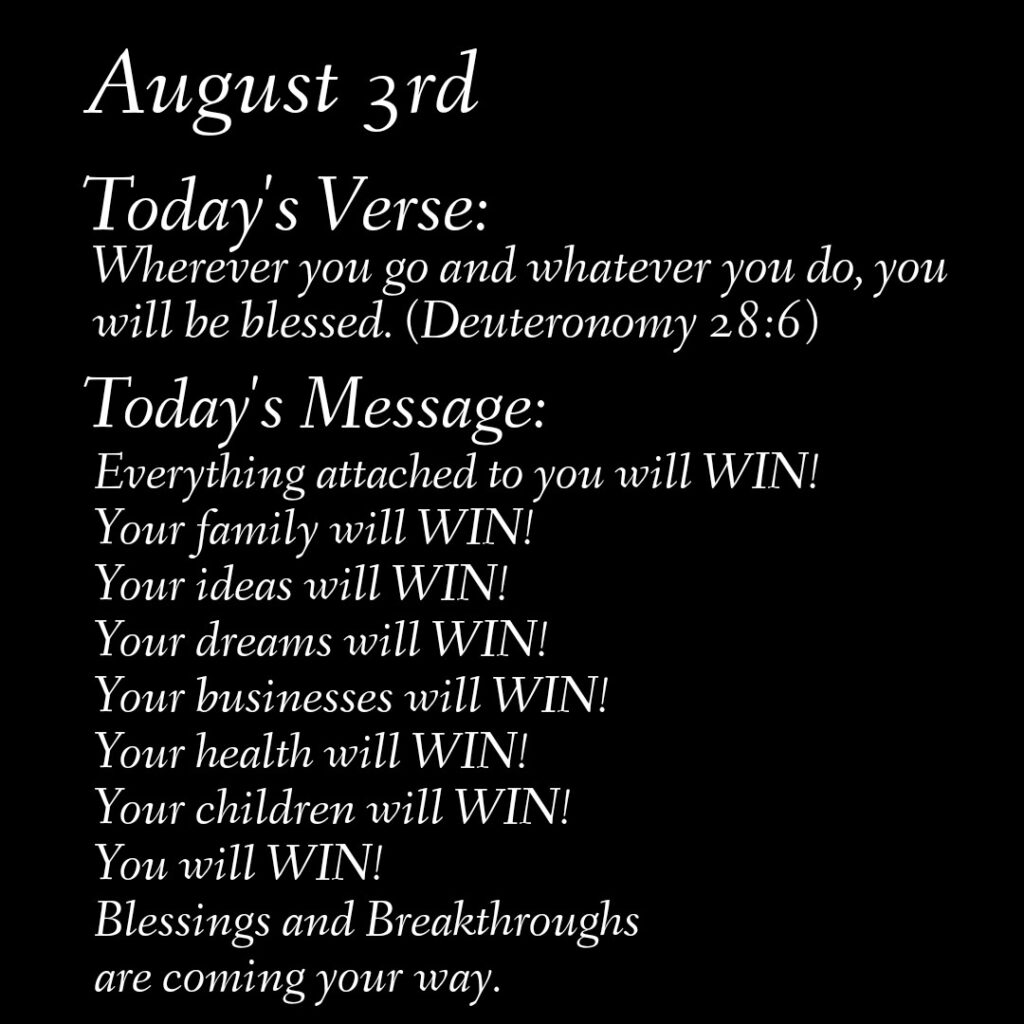 August 3rd

Today's Verse:

Wherever you go and whatever you do, you will be blessed. (Deuteronomy 28:6)

Today's Message:

Everything attached to you will WIN!
Your family will WIN!
Your ideas will WIN!
Your dreams will WIN!
Your businesses will WIN!
Your health will WIN!
Your children will WIN!
You will WIN!
Blessings and Breakthroughs
are coming your way.